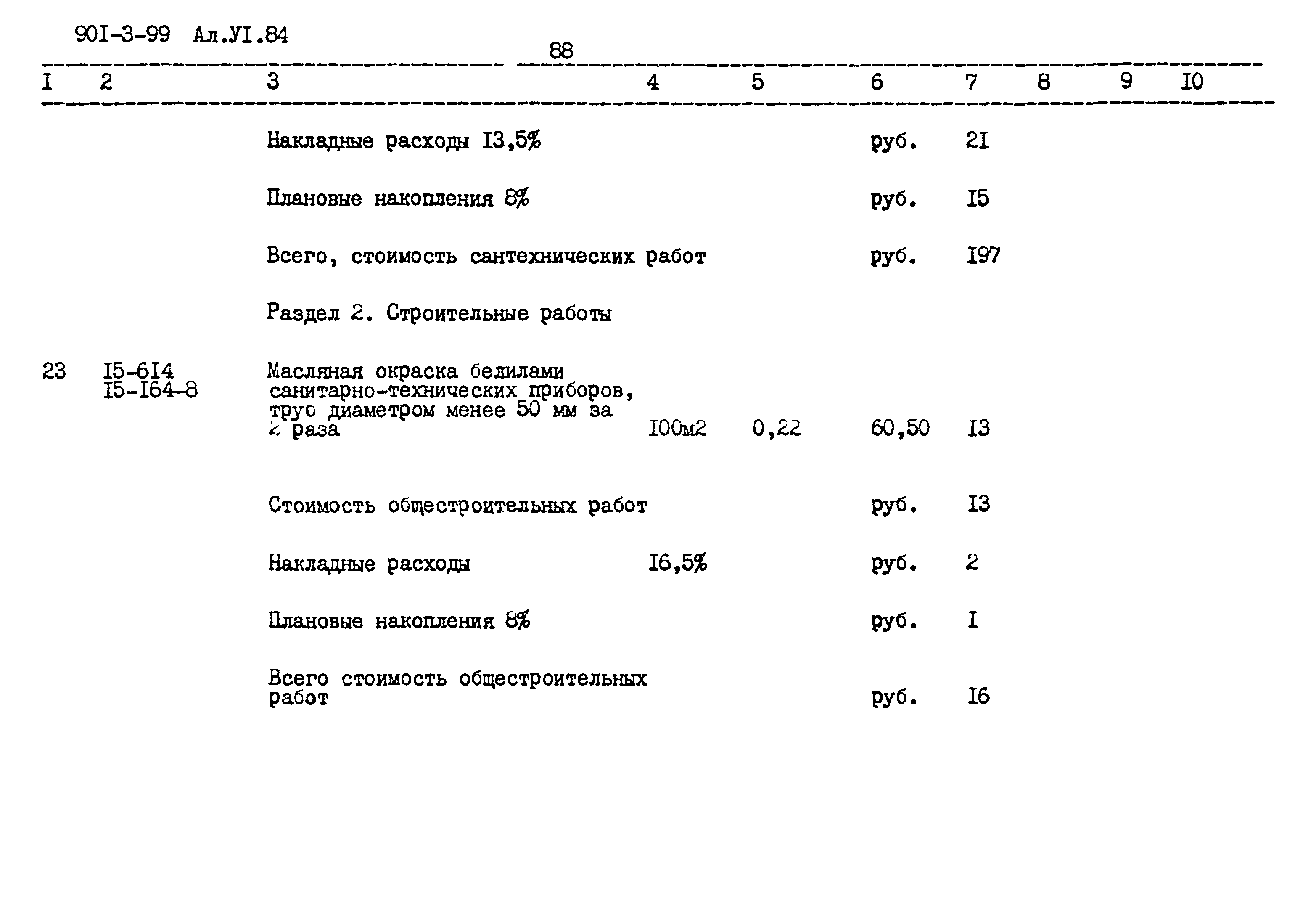 90I-3-99 Ал.УI.84

88

| I | 2 | 3 | 4 | 5 | 6 | 7 | 8 | 9 | I0 |
|---|---|---|---|---|---|---|---|---|---|
| | | Накладные расходы I3,5% | | | руб. | 2I | | | |
| | | Плановые накопления 8% | | | руб. | I5 | | | |
| | | Всего, стоимость сантехнических работ | | | руб. | I97 | | | |
| | | Раздел 2. Строительные работы | | | | | | | |
| 23 | I5-6I4 I5-I64-8 | Масляная окраска белилами санитарно-технических приборов, труб диаметром менее 50 мм за 2 раза | I00м2 | 0,22 | 60,50 | I3 | | | |
| | | Стоимость общестроительных работ | | | руб. | I3 | | | |
| | | Накладные расходы | I6,5% | | руб. | 2 | | | |
| | | Плановые накопления 8% | | | руб. | I | | | |
| | | Всего стоимость общестроительных работ | | | руб. | I6 | | | |